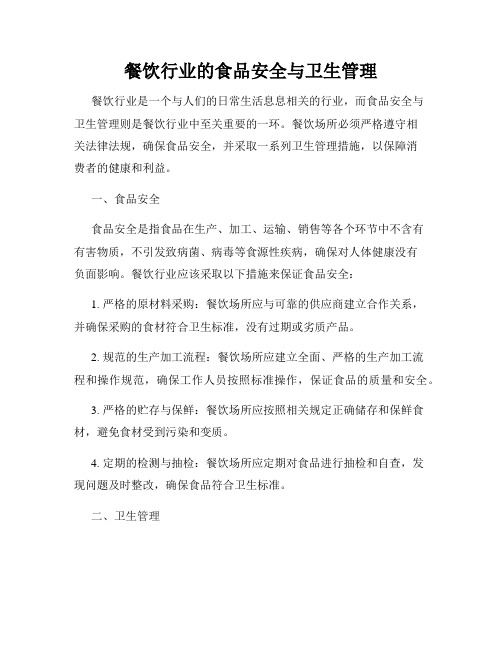 餐饮行业的食品安全与卫生管理

餐饮行业是一个与人们的日常生活息息相关的行业，而食品安全与卫生管理则是餐饮行业中至关重要的一环。餐饮场所必须严格遵守相关法律法规，确保食品安全，并采取一系列卫生管理措施，以保障消费者的健康和利益。

一、食品安全

食品安全是指食品在生产、加工、运输、销售等各个环节中不含有有害物质，不引发致病菌、病毒等食源性疾病，确保对人体健康没有负面影响。餐饮行业应该采取以下措施来保证食品安全：

1. 严格的原材料采购：餐饮场所应与可靠的供应商建立合作关系，并确保采购的食材符合卫生标准，没有过期或劣质产品。

2. 规范的生产加工流程：餐饮场所应建立全面、严格的生产加工流程和操作规范，确保工作人员按照标准操作，保证食品的质量和安全。

3. 严格的贮存与保鲜：餐饮场所应按照相关规定正确储存和保鲜食材，避免食材受到污染和变质。

4. 定期的检测与抽检：餐饮场所应定期对食品进行抽检和自查，发现问题及时整改，确保食品符合卫生标准。

二、卫生管理